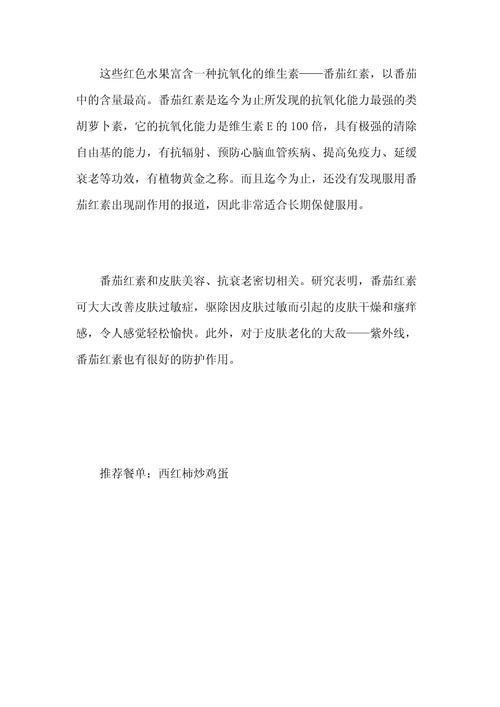 这些红色水果富含一种抗氧化的维生素——番茄红素，以番茄中的含量最高。番茄红素是迄今为止所发现的抗氧化能力最强的类胡萝卜素，它的抗氧化能力是维生素 E 的 100 倍，具有极强的清除自由基的能力，有抗辐射、预防心脑血管疾病、提高免疫力、延缓衰老等功效，有植物黄金之称。而且迄今为止，还没有发现服用番茄红素出现副作用的报道，因此非常适合长期保健服用。

番茄红素和皮肤美容、抗衰老密切相关。研究表明，番茄红素可大大改善皮肤过敏症，驱除因皮肤过敏而引起的皮肤干燥和瘙痒感，令人感觉轻松愉快。此外，对于皮肤老化的大敌——紫外线，番茄红素也有很好的防护作用。

推荐餐单：西红柿炒鸡蛋